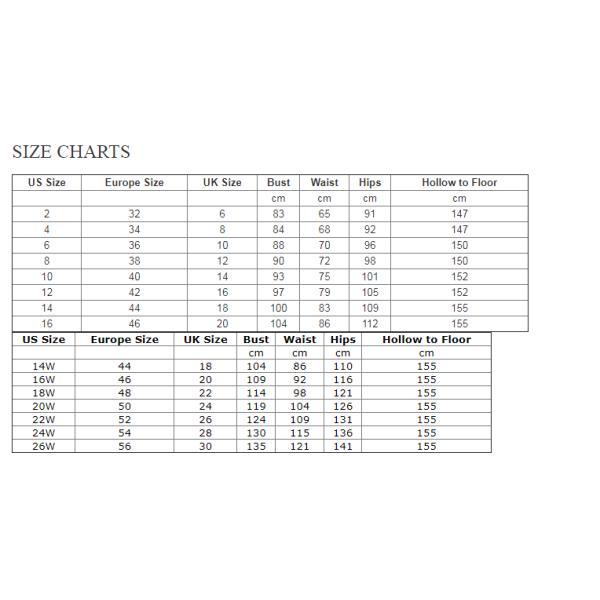 SIZE CHARTS

| US Size | Europe Size | UK Size | Bust | Waist | Hips | Hollow to Floor |
|---|---|---|---|---|---|---|
| | | | cm | cm | cm | cm |
| 2 | 32 | 6 | 83 | 65 | 91 | 147 |
| 4 | 34 | 8 | 84 | 68 | 92 | 147 |
| 6 | 36 | 10 | 88 | 70 | 96 | 150 |
| 8 | 38 | 12 | 90 | 72 | 98 | 150 |
| 10 | 40 | 14 | 93 | 75 | 101 | 152 |
| 12 | 42 | 16 | 97 | 79 | 105 | 152 |
| 14 | 44 | 18 | 100 | 83 | 109 | 155 |
| 16 | 46 | 20 | 104 | 86 | 112 | 155 |

| US Size | Europe Size | UK Size | Bust | Waist | Hips | Hollow to Floor |
|---|---|---|---|---|---|---|
| | | | cm | cm | cm | cm |
| 14W | 44 | 18 | 104 | 86 | 110 | 155 |
| 16W | 46 | 20 | 109 | 92 | 116 | 155 |
| 18W | 48 | 22 | 114 | 98 | 121 | 155 |
| 20W | 50 | 24 | 119 | 104 | 126 | 155 |
| 22W | 52 | 26 | 124 | 109 | 131 | 155 |
| 24W | 54 | 28 | 130 | 115 | 136 | 155 |
| 26W | 56 | 30 | 135 | 121 | 141 | 155 |